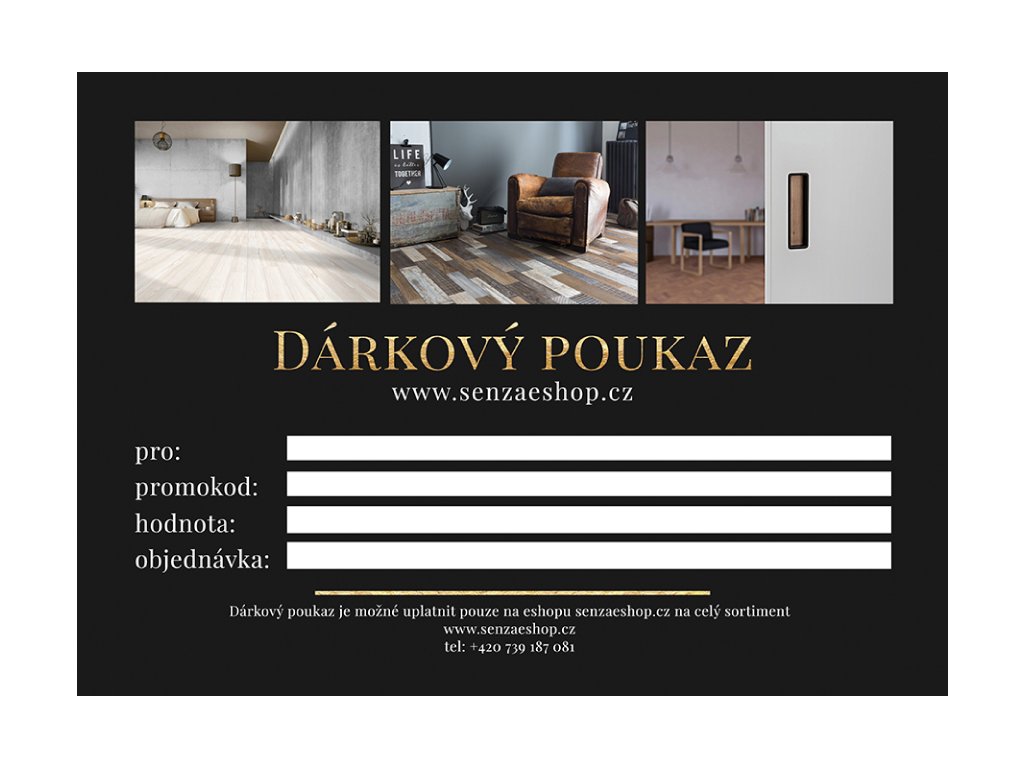 LIFE is better TOGETHER

DÁRKOVÝ POUKAZ
www.senzaeshop.cz

pro:
promokod:
hodnota:
objednávka:

Dárkový poukaz je možné uplatnit pouze na eshopu senzaeshop.cz na celý sortiment
www.senzaeshop.cz
tel: +420 739 187 081